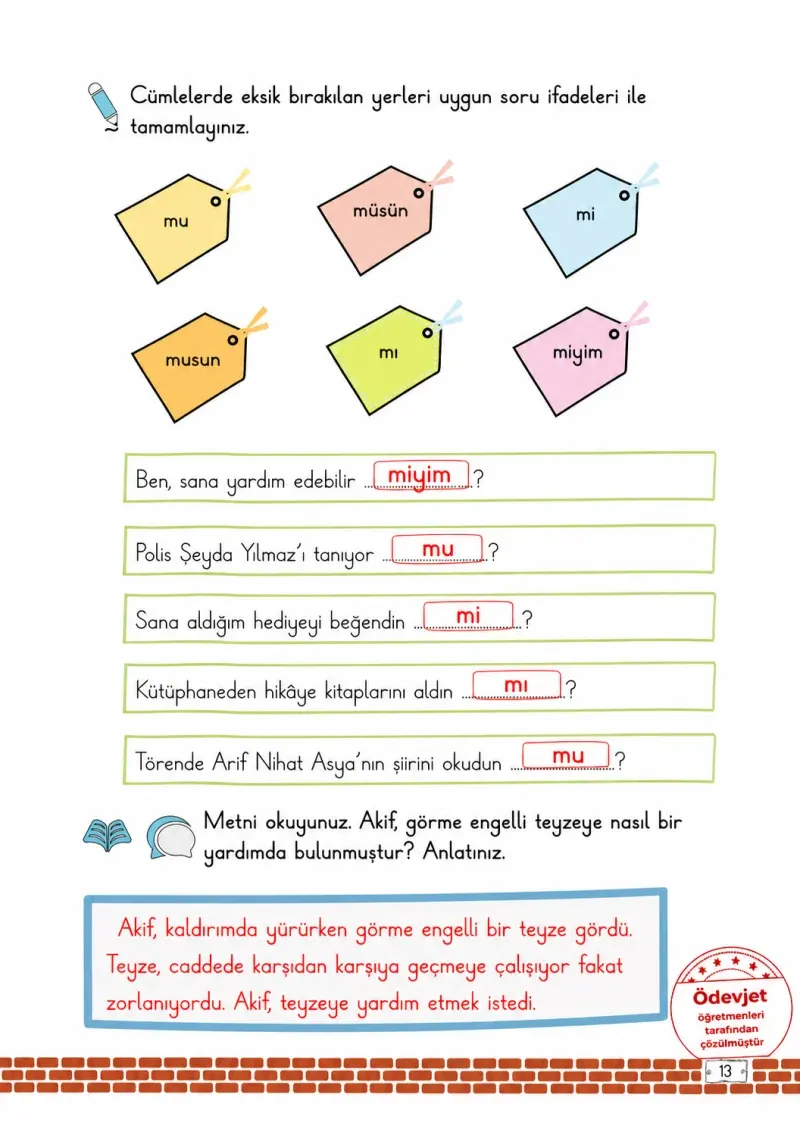 Cümlelerde eksik bırakılan yerleri uygun soru ifadeleri ile tamamlayınız.

mu

müsün

mi

musun

mı

miyim

Ben, sana yardım edebilir miyim?

Polis Şeyda Yılmaz'ı tanıyor mu?

Sana aldığım hediyeyi beğendin mi?

Kütüphaneden hikâye kitaplarını aldın mı?

Törende Arif Nihat Asya'nın şiirini okudun mu?

Metni okuyunuz. Akif, görme engelli teyzeye nasıl bir yardımda bulunmuştur? Anlatınız.

Akif, kaldırımda yürürken görme engelli bir teyze gördü. Teyze, caddede karşıdan karşıya geçmeye çalışıyor fakat zorlanıyordu. Akif, teyzeye yardım etmek istedi.

Ödevjet
öğretmenleri
tarafından
çözülmüştür

13